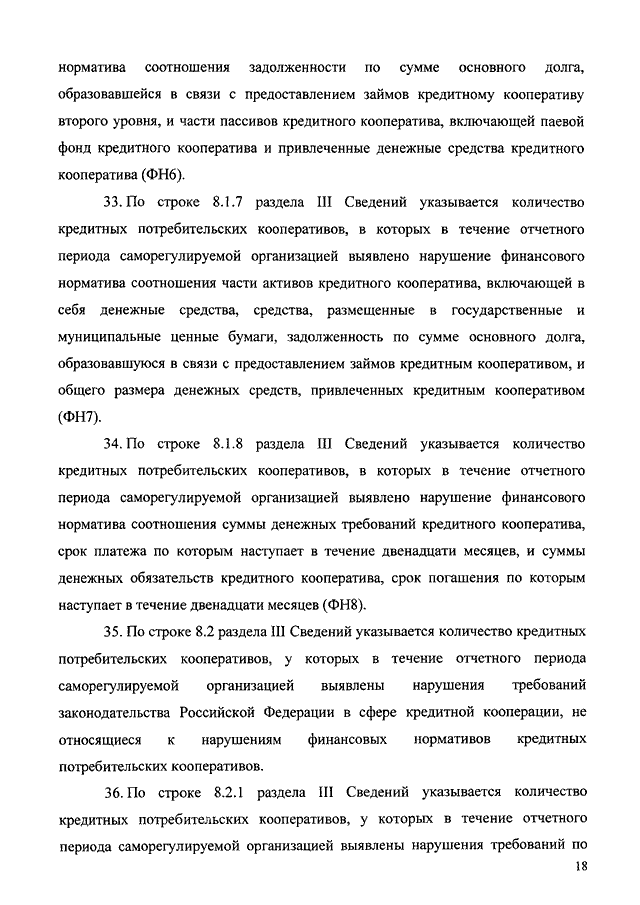 норматива соотношения задолженности по сумме основного долга, образовавшейся в связи с предоставлением займов кредитному кооперативу второго уровня, и части пассивов кредитного кооператива, включающей паевой фонд кредитного кооператива и привлеченные денежные средства кредитного кооператива (ФН6).

33. По строке 8.1.7 раздела III Сведений указывается количество кредитных потребительских кооперативов, в которых в течение отчетного периода саморегулируемой организацией выявлено нарушение финансового норматива соотношения части активов кредитного кооператива, включающей в себя денежные средства, средства, размещенные в государственные и муниципальные ценные бумаги, задолженность по сумме основного долга, образовавшуюся в связи с предоставлением займов кредитным кооперативом, и общего размера денежных средств, привлеченных кредитным кооперативом (ФН7).

34. По строке 8.1.8 раздела III Сведений указывается количество кредитных потребительских кооперативов, в которых в течение отчетного периода саморегулируемой организацией выявлено нарушение финансового норматива соотношения суммы денежных требований кредитного кооператива, срок платежа по которым наступает в течение двенадцати месяцев, и суммы денежных обязательств кредитного кооператива, срок погашения по которым наступает в течение двенадцати месяцев (ФН8).

35. По строке 8.2 раздела III Сведений указывается количество кредитных потребительских кооперативов, у которых в течение отчетного периода саморегулируемой организацией выявлены нарушения требований законодательства Российской Федерации в сфере кредитной кооперации, не относящиеся к нарушениям финансовых нормативов кредитных потребительских кооперативов.

36. По строке 8.2.1 раздела III Сведений указывается количество кредитных потребительских кооперативов, у которых в течение отчетного периода саморегулируемой организацией выявлены нарушения требований по

18